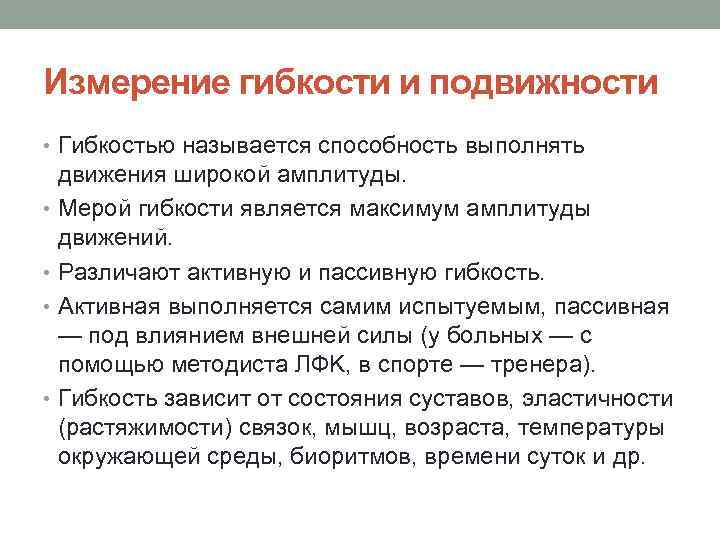 Измерение гибкости и подвижности

• Гибкостью называется способность выполнять движения широкой амплитуды.

• Мерой гибкости является максимум амплитуды движений.

• Различают активную и пассивную гибкость.

• Активная выполняется самим испытуемым, пассивная — под влиянием внешней силы (у больных — с помощью методиста ЛФК, в спорте — тренера).

• Гибкость зависит от состояния суставов, эластичности (растяжимости) связок, мышц, возраста, температуры окружающей среды, биоритмов, времени суток и др.